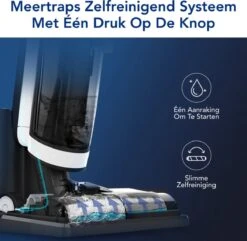 Meertraps Zelfreinigend Systeem
Met Één Druk Op De Knop

Één Aanraking
Om Te Starten

Slimme
Zelfreiniging